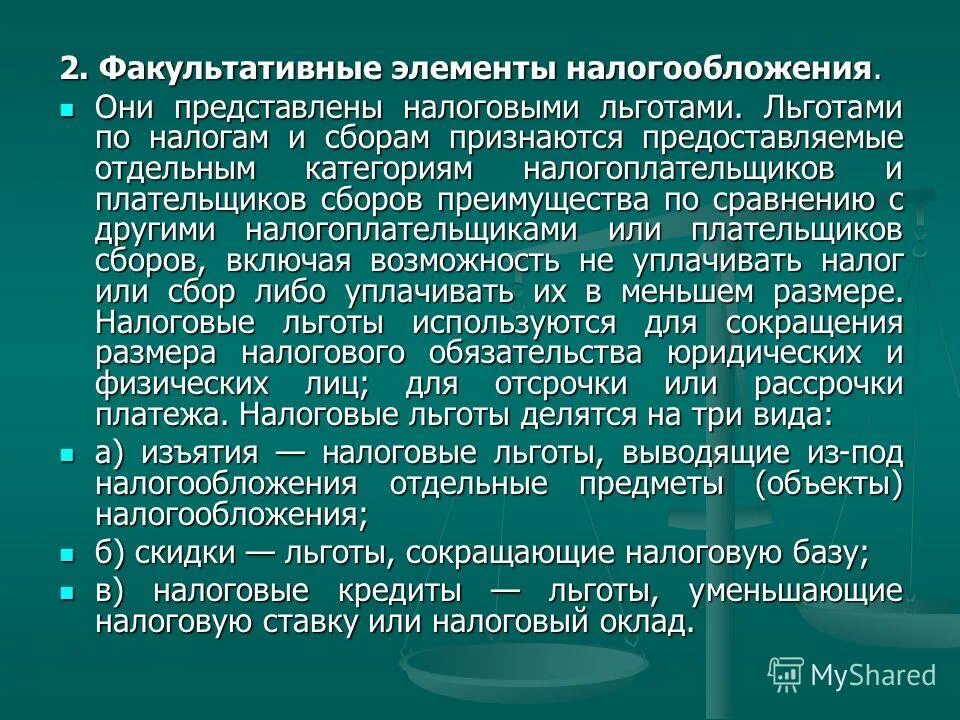 2. Факультативные элементы налогообложения.

Они представлены налоговыми льготами. Льготами по налогам и сборам признаются предоставляемые отдельным категориям налогоплательщиков и плательщиков сборов преимущества по сравнению с другими налогоплательщиками или плательщиков сборов, включая возможность не уплачивать налог или сбор либо уплачивать их в меньшем размере. Налоговые льготы используются для сокращения размера налогового обязательства юридических и физических лиц; для отсрочки или рассрочки платежа. Налоговые льготы делятся на три вида:

а) изъятия — налоговые льготы, выводящие из-под налогообложения отдельные предметы (объекты) налогообложения;

б) скидки — льготы, сокращающие налоговую базу;

в) налоговые кредиты — льготы, уменьшающие налоговую ставку или налоговый оклад.

MyShared